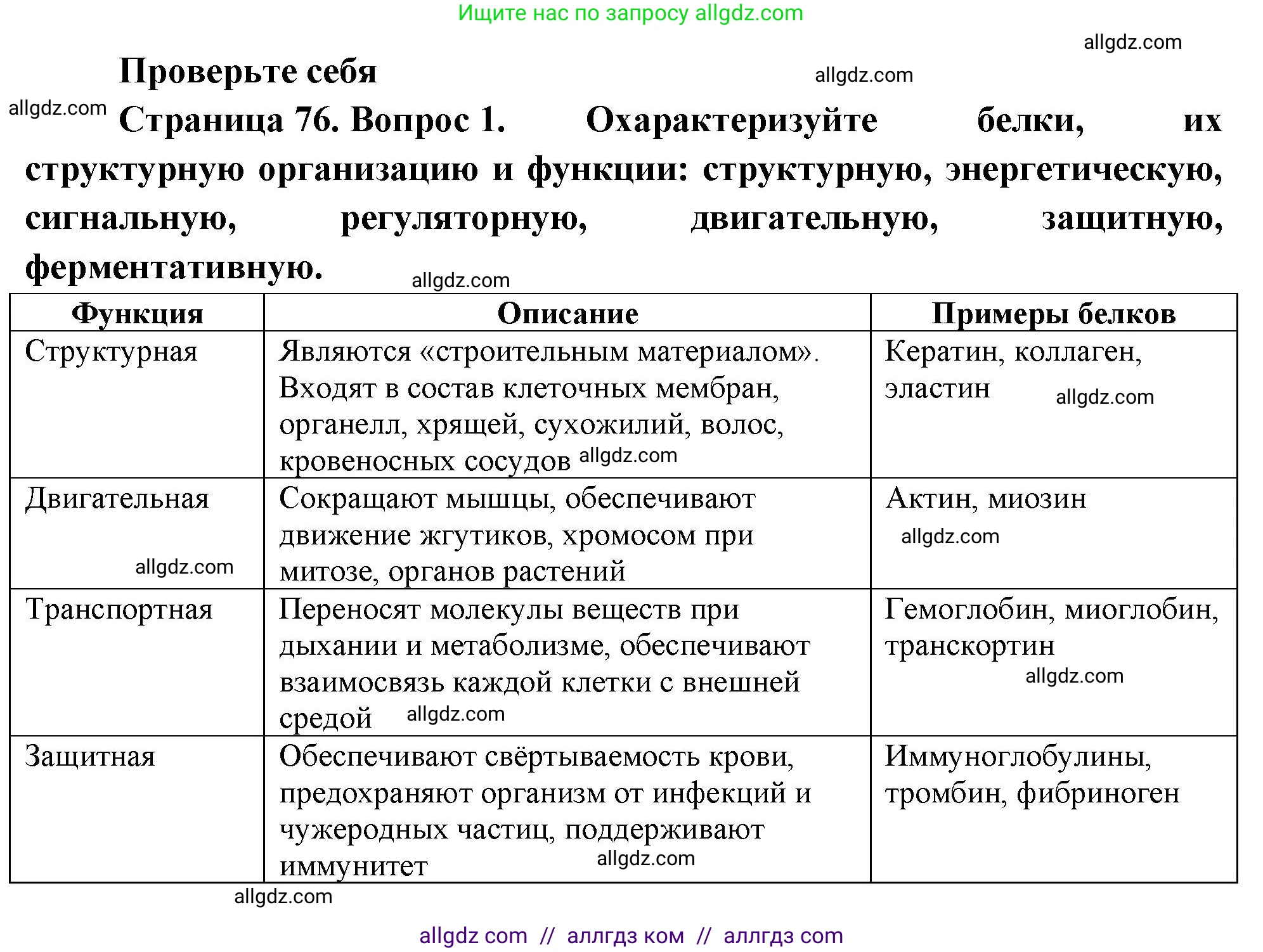 Ищите нас по запросу allgdz.com

allgdz.com

Проверьте себя

allgdz.com

allgdz.com

Страница 76. Вопрос 1. Охарактеризуйте белки, их структурную организацию и функции: структурную, энергетическую, сигнальную, регуляторную, двигательную, защитную, ферментативную.

allgdz.com

| Функция | Описание | Примеры белков |
|---|---|---|
| Структурная | Являются «строительным материалом». Входят в состав клеточных мембран, органелл, хрящей, сухожилий, волос, кровеносных сосудов allgdz.com | Кератин, коллаген, эластин allgdz.com |
| Двигательная allgdz.com | Сокращают мышцы, обеспечивают движение жгутиков, хромосом при митозе, органов растений | Актин, миозин allgdz.com |
| Транспортная | Переносят молекулы веществ при дыхании и метаболизме, обеспечивают взаимосвязь каждой клетки с внешней средой allgdz.com | Гемоглобин, миоглобин, транскортин allgdz.com |
| Защитная | Обеспечивают свёртываемость крови, предохраняют организм от инфекций и чужеродных частиц, поддерживают иммунитет allgdz.com | Иммуноглобулины, тромбин, фибриноген |

allgdz.com

allgdz com // аллгдз ком // аллгдз com